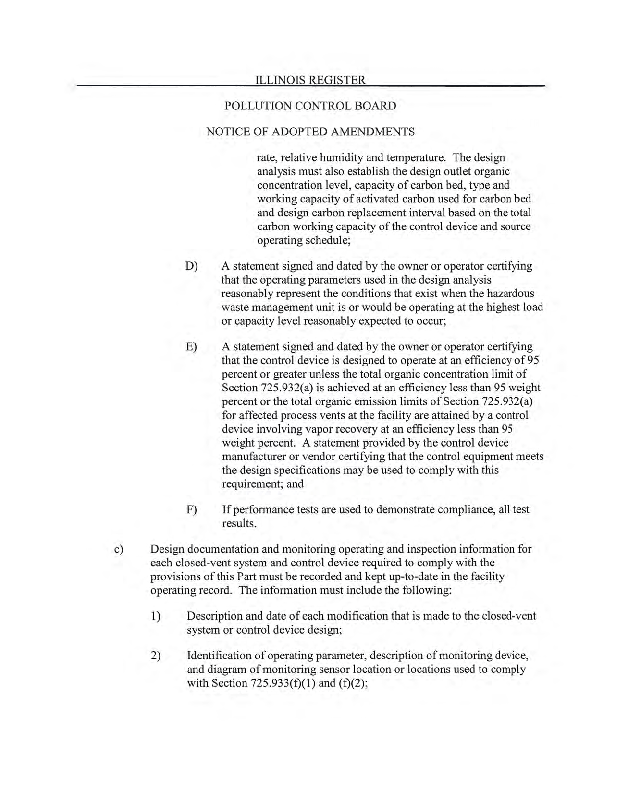 ILLINOIS REGISTER

POLLUTION CONTROL BOARD

NOTICE OF ADOPTED AMENDMENTS

rate, relative humidity and temperature. The design analysis must also establish the design outlet organic concentration level, capacity of carbon bed, type and working capacity of activated carbon used for carbon bed and design carbon replacement interval based on the total carbon working capacity of the control device and source operating schedule;

D) A statement signed and dated by the owner or operator certifying that the operating parameters used in the design analysis reasonably represent the conditions that exist when the hazardous waste management unit is or would be operating at the highest load or capacity level reasonably expected to occur;

E) A statement signed and dated by the owner or operator certifying that the control device is designed to operate at an efficiency of 95 percent or greater unless the total organic concentration limit of Section 725.932(a) is achieved at an efficiency less than 95 weight percent or the total organic emission limits of Section 725.932(a) for affected process vents at the facility are attained by a control device involving vapor recovery at an efficiency less than 95 weight percent. A statement provided by the control device manufacturer or vendor certifying that the control equipment meets the design specifications may be used to comply with this requirement; and

F) If performance tests are used to demonstrate compliance, all test results.

c) Design documentation and monitoring operating and inspection information for each closed-vent system and control device required to comply with the provisions of this Part must be recorded and kept up-to-date in the facility operating record. The information must include the following:

1) Description and date of each modification that is made to the closed-vent system or control device design;

2) Identification of operating parameter, description of monitoring device, and diagram of monitoring sensor location or locations used to comply with Section 725.933(f)(1) and (f)(2);